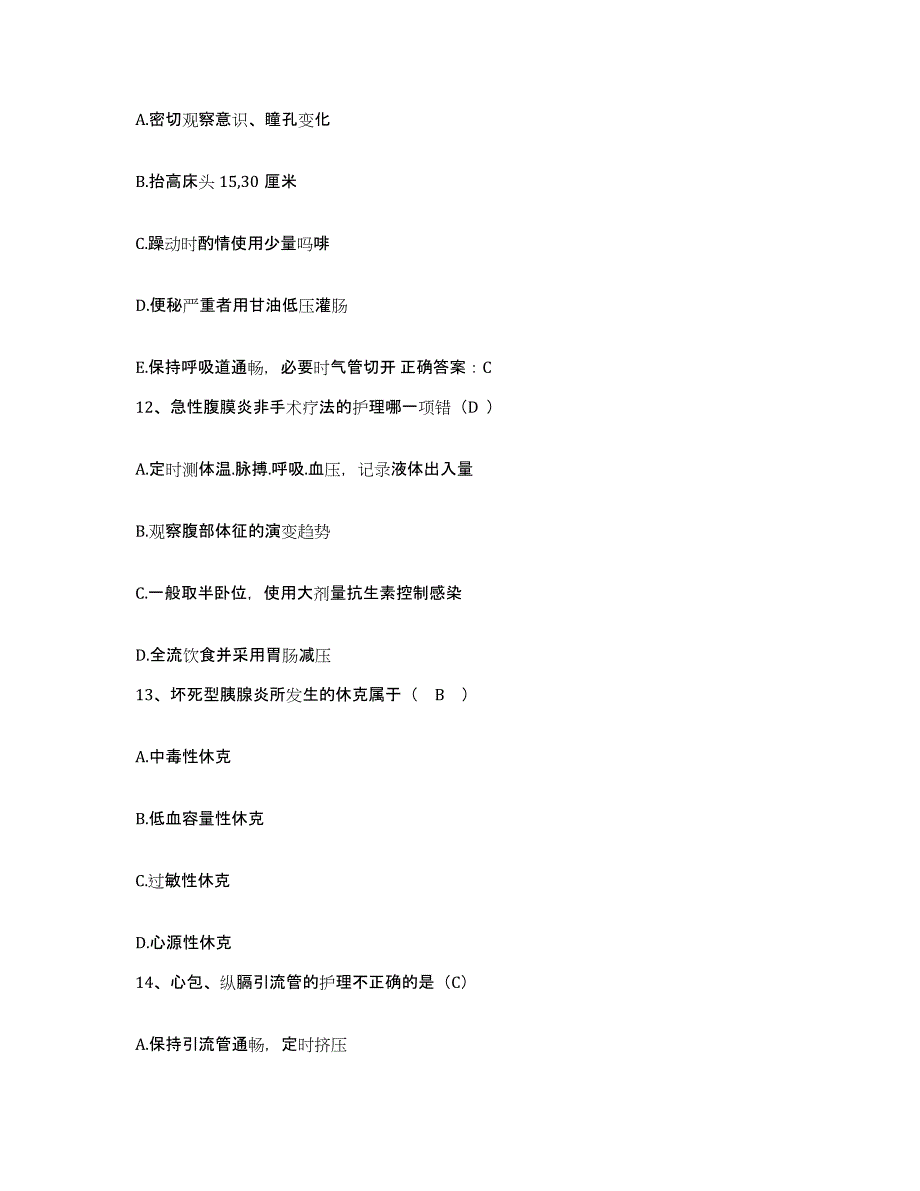 A.密切观察意识、瞳孔变化

B.抬高床头 15,30 厘米

C.躁动时酌情使用少量吗啡

D.便秘严重者用甘油低压灌肠

E.保持呼吸道通畅，必要时气管切开 正确答案：C

12、急性腹膜炎非手术疗法的护理哪一项错（D ）

A.定时测体温.脉搏.呼吸.血压，记录液体出入量

B.观察腹部体征的演变趋势

C.一般取半卧位，使用大剂量抗生素控制感染

D.全流饮食并采用胃肠减压

13、坏死型胰腺炎所发生的休克属于（ B ）

A.中毒性休克

B.低血容量性休克

C.过敏性休克

D.心源性休克

14、心包、纵膈引流管的护理不正确的是（C）

A.保持引流管通畅，定时挤压